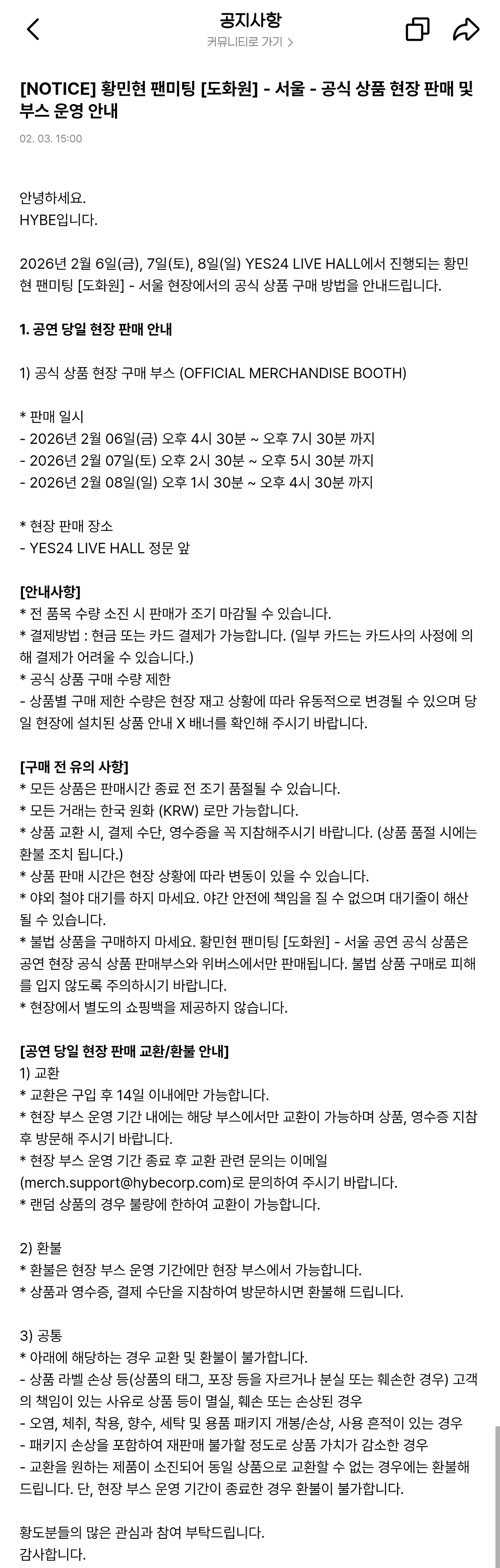 공지사항
커뮤니티로 가기 >

[NOTICE] 황민현 팬미팅 [도화원] - 서울 - 공식 상품 현장 판매 및 부스 운영 안내

02. 03. 15:00

안녕하세요.
HYBE입니다.

2026년 2월 6일(금), 7일(토), 8일(일) YES24 LIVE HALL에서 진행되는 황민현 팬미팅 [도화원] - 서울 현장에서의 공식 상품 구매 방법을 안내드립니다.

1. 공연 당일 현장 판매 안내

1) 공식 상품 현장 구매 부스 (OFFICIAL MERCHANDISE BOOTH)

* 판매 일시
- 2026년 2월 06일(금) 오후 4시 30분 ~ 오후 7시 30분 까지
- 2026년 2월 07일(토) 오후 2시 30분 ~ 오후 5시 30분 까지
- 2026년 2월 08일(일) 오후 1시 30분 ~ 오후 4시 30분 까지

* 현장 판매 장소
- YES24 LIVE HALL 정문 앞

[안내사항]
* 전 품목 수량 소진 시 판매가 조기 마감될 수 있습니다.
* 결제방법 : 현금 또는 카드 결제가 가능합니다. (일부 카드는 카드사의 사정에 의해 결제가 어려울 수 있습니다.)
* 공식 상품 구매 수량 제한
- 상품별 구매 제한 수량은 현장 재고 상황에 따라 유동적으로 변경될 수 있으며 당일 현장에 설치된 상품 안내 X 배너를 확인해 주시기 바랍니다.

[구매 전 유의 사항]
* 모든 상품은 판매시간 종료 전 조기 품절될 수 있습니다.
* 모든 거래는 한국 원화 (KRW) 로만 가능합니다.
* 상품 교환 시, 결제 수단, 영수증을 꼭 지참해주시기 바랍니다. (상품 품절 시에는 환불 조치 됩니다.)
* 상품 판매 시간은 현장 상황에 따라 변동이 있을 수 있습니다.
* 야외 철야 대기를 하지 마세요. 야간 안전에 책임을 질 수 없으며 대기줄이 해산될 수 있습니다.
* 불법 상품을 구매하지 마세요. 황민현 팬미팅 [도화원] - 서울 공연 공식 상품은 공연 현장 공식 상품 판매부스와 위버스에서만 판매됩니다. 불법 상품 구매로 피해를 입지 않도록 주의하시기 바랍니다.
* 현장에서 별도의 쇼핑백을 제공하지 않습니다.

[공연 당일 현장 판매 교환/환불 안내]
1) 교환
* 교환은 구입 후 14일 이내에만 가능합니다.
* 현장 부스 운영 기간 내에는 해당 부스에서만 교환이 가능하며 상품, 영수증 지참 후 방문해 주시기 바랍니다.
* 현장 부스 운영 기간 종료 후 교환 관련 문의는 이메일 (merch.support@hybecorp.com)로 문의하여 주시기 바랍니다.
* 랜덤 상품의 경우 불량에 한하여 교환이 가능합니다.

2) 환불
* 환불은 현장 부스 운영 기간에만 현장 부스에서 가능합니다.
* 상품과 영수증, 결제 수단을 지참하여 방문하시면 환불해 드립니다.

3) 공통
* 아래에 해당하는 경우 교환 및 환불이 불가합니다.
- 상품 라벨 손상 등(상품의 태그, 포장 등을 자르거나 분실 또는 훼손한 경우) 고객의 책임이 있는 사유로 상품 등이 멸실, 훼손 또는 손상된 경우
- 오염, 체취, 착용, 향수, 세탁 및 용품 패키지 개봉/손상, 사용 흔적이 있는 경우
- 패키지 손상을 포함하여 재판매 불가할 정도로 상품 가치가 감소한 경우
- 교환을 원하는 제품이 소진되어 동일 상품으로 교환할 수 없는 경우에는 환불해 드립니다. 단, 현장 부스 운영 기간이 종료한 경우 환불이 불가합니다.

황도분들의 많은 관심과 참여 부탁드립니다.
감사합니다.